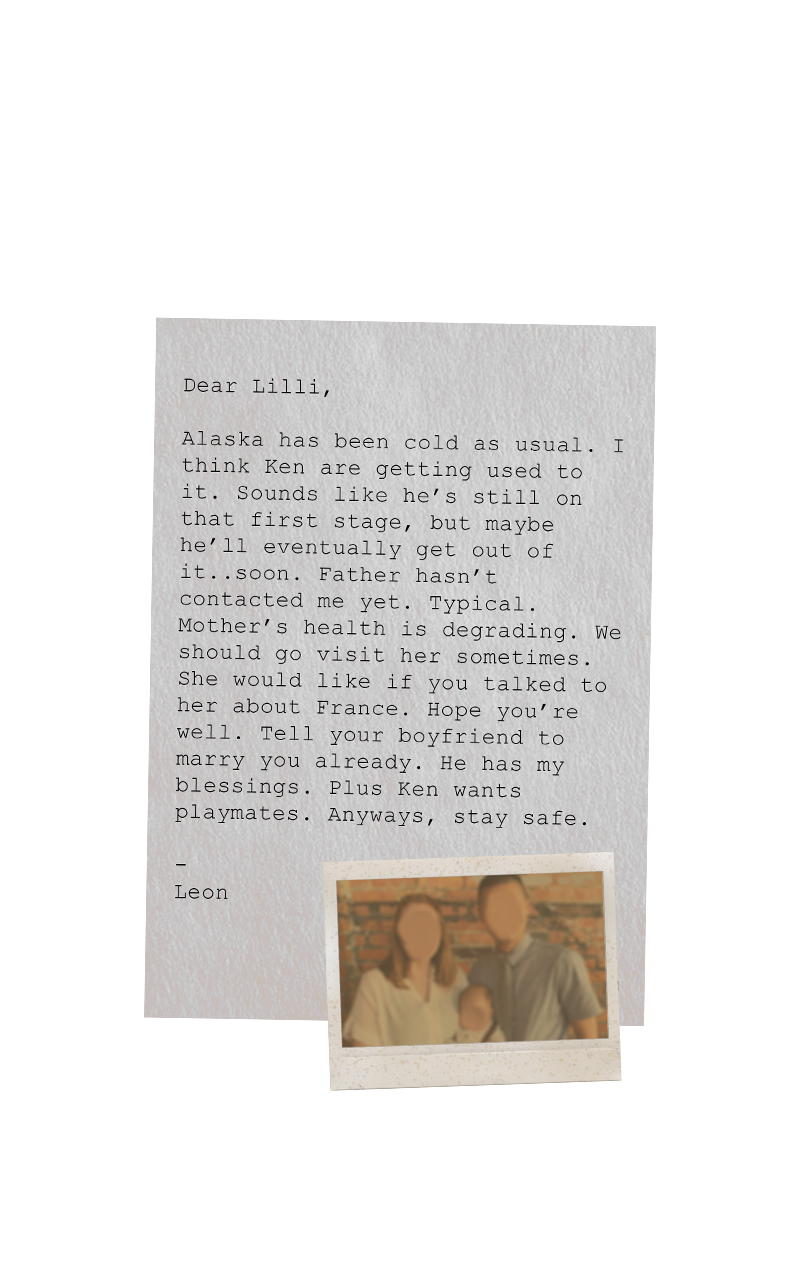 Dear Lilli,

Alaska has been cold as usual. I think Ken are getting used to it. Sounds like he's still on that first stage, but maybe he'll eventually get out of it..soon. Father hasn't contacted me yet. Typical. Mother's health is degrading. We should go visit her sometimes. She would like if you talked to her about France. Hope you're well. Tell your boyfriend to marry you already. He has my blessings. Plus Ken wants playmates. Anyways, stay safe.

-
Leon